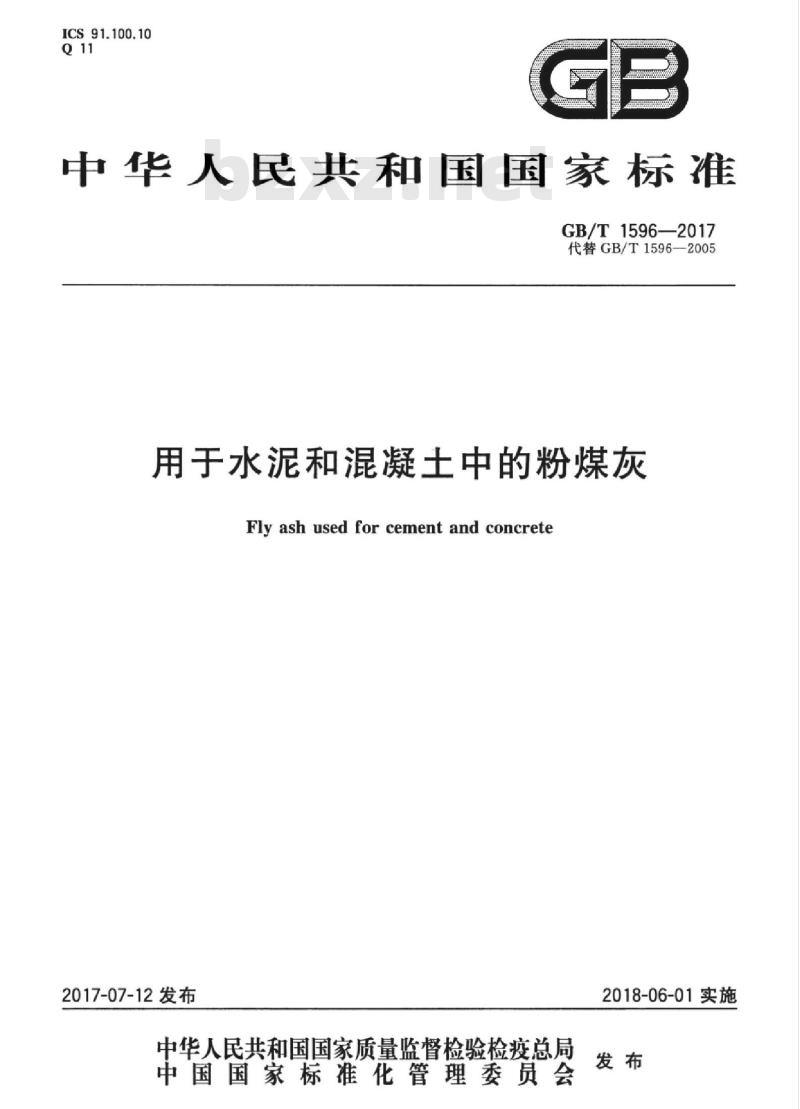 ICS 91.100.10
Q 11

GB

中华人民共和国国家标准

bzxz.net

GB/T 1596—2017
代替 GB/T 1596—2005

用于水泥和混凝土中的粉煤灰

Fly ash used for cement and concrete

2017-07-12 发布

2018-06-01 实施

中华人民共和国国家质量监督检验检疫总局
中国国家标准化管理委员会
发布